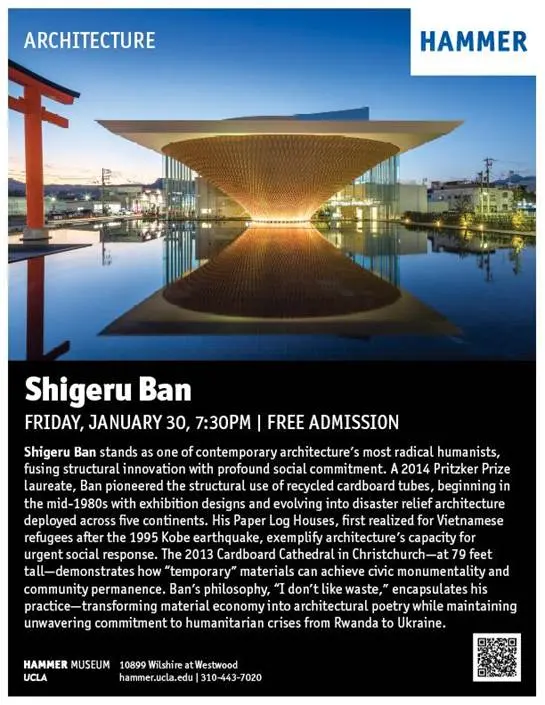 ARCHITECTURE

HAMMER

Shigeru Ban

FRIDAY, JANUARY 30, 7:30PM | FREE ADMISSION

Shigeru Ban stands as one of contemporary architecture's most radical humanists, fusing structural innovation with profound social commitment. A 2014 Pritzker Prize laureate, Ban pioneered the structural use of recycled cardboard tubes, beginning in the mid-1980s with exhibition designs and evolving into disaster relief architecture deployed across five continents. His Paper Log Houses, first realized for Vietnamese refugees after the 1995 Kobe earthquake, exemplify architecture's capacity for urgent social response. The 2013 Cardboard Cathedral in Christchurch—at 79 feet tall—demonstrates how "temporary" materials can achieve civic monumentality and community permanence. Ban's philosophy, "I don't like waste," encapsulates his practice—transforming material economy into architectural poetry while maintaining unwavering commitment to humanitarian crises from Rwanda to Ukraine.

HAMMER MUSEUM
UCLA

10899 Wilshire at Westwood
hammer.ucla.edu | 310-443-7020